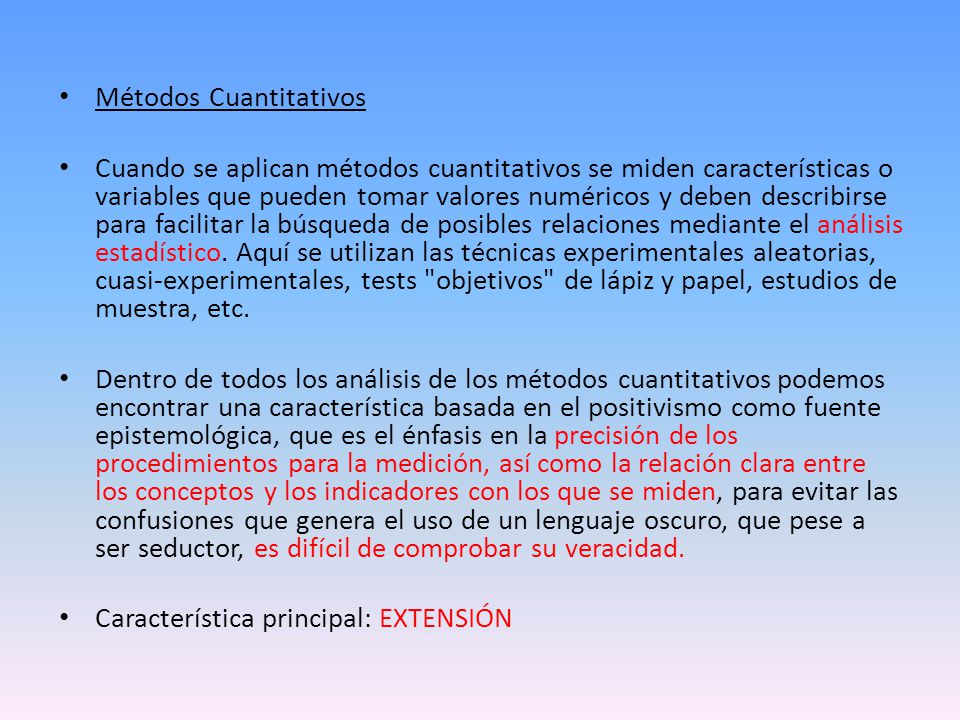 • Métodos Cuantitativos

• Cuando se aplican métodos cuantitativos se miden características o variables que pueden tomar valores numéricos y deben describirse para facilitar la búsqueda de posibles relaciones mediante el análisis estadístico. Aquí se utilizan las técnicas experimentales aleatorias, cuasi-experimentales, tests "objetivos" de lápiz y papel, estudios de muestra, etc.

• Dentro de todos los análisis de los métodos cuantitativos podemos encontrar una característica basada en el positivismo como fuente epistemológica, que es el énfasis en la precisión de los procedimientos para la medición, así como la relación clara entre los conceptos y los indicadores con los que se miden, para evitar las confusiones que genera el uso de un lenguaje oscuro, que pese a ser seductor, es difícil de comprobar su veracidad.

• Característica principal: EXTENSIÓN